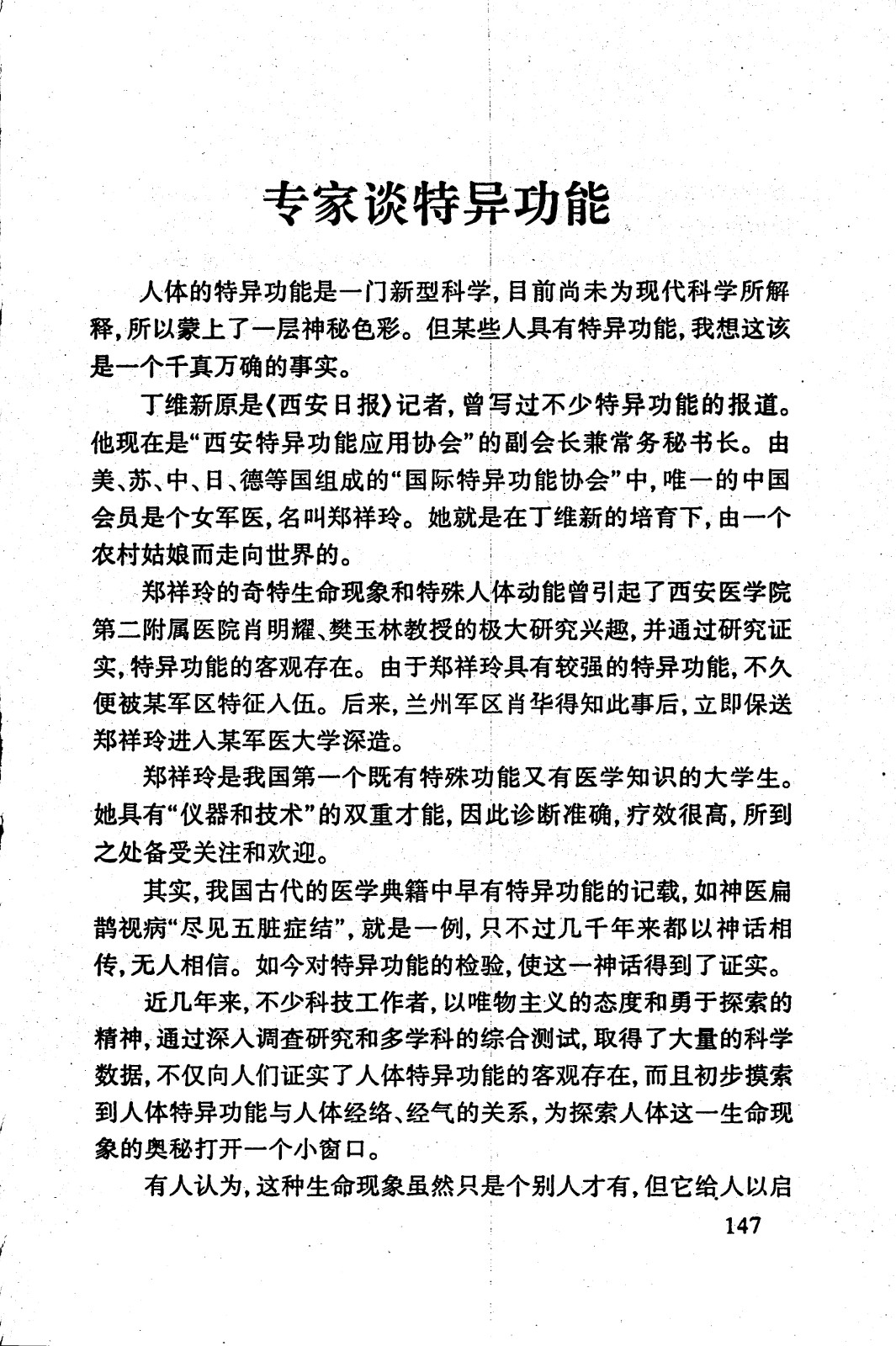 专家谈特异功能

人体的特异功能是一门新型科学，目前尚未为现代科学所解释，所以蒙上了一层神秘色彩。但某些人具有特异功能，我想这该是一个千真万确的事实。

丁维新原是《西安日报》记者，曾写过不少特异功能的报道。他现在是“西安特异功能应用协会”的副会长兼常务秘书长。由美、苏、中、日、德等国组成的“国际特异功能协会”中，唯一的中国会员是个女军医，名叫郑祥玲。她就是在丁维新的培育下，由一个农村姑娘而走向世界的。

郑祥玲的奇特生命现象和特殊人体动能曾引起了西安医学院第二附属医院肖明耀、樊玉林教授的极大研究兴趣，并通过研究证实，特异功能的客观存在。由于郑祥玲具有较强的特异功能，不久便被某军区特征入伍。后来，兰州军区肖华得知此事后，立即保送郑祥玲进入某军医大学深造。

郑祥玲是我国第一个既有特殊功能又有医学知识的大学生。她具有“仪器和技术”的双重才能，因此诊断准确，疗效很高，所到之处备受关注和欢迎。

其实，我国古代的医学典籍中早有特异功能的记载，如神医扁鹊视病“尽见五脏症结”，就是一例，只不过几千年来都以神话相传，无人相信。如今对特异功能的检验，使这一神话得到了证实。

近几年来，不少科技工作者，以唯物主义的态度和勇于探索的精神，通过深入调查研究和多学科的综合测试，取得了大量的科学数据，不仅向人们证实了人体特异功能的客观存在，而且初步摸索到人体特异功能与人体经络、经气的关系，为探索人体这一生命现象的奥秘打开一个小窗口。

有人认为，这种生命现象虽然只是个别人才有，但它给人以启

147